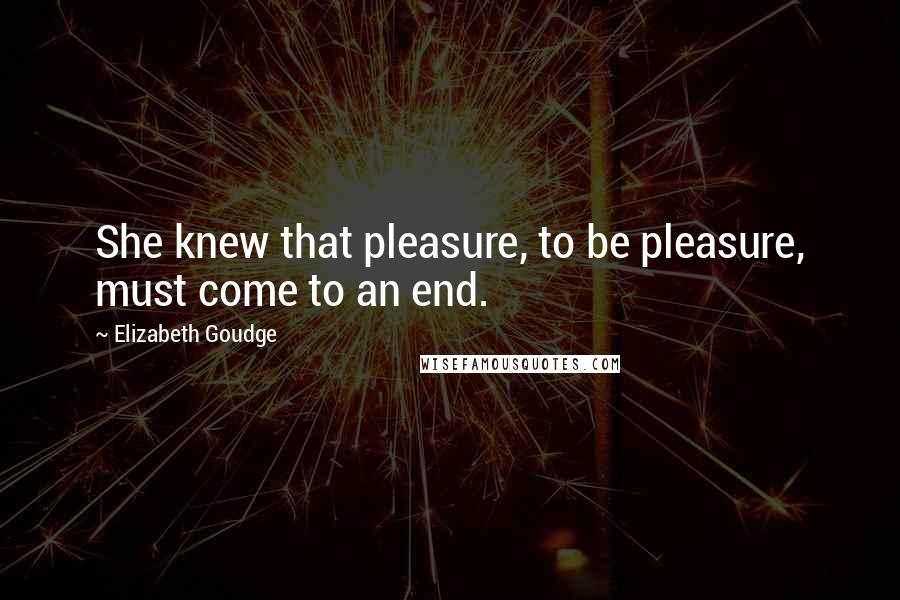 She knew that pleasure, to be pleasure, must come to an end.

~ Elizabeth Goudge

WISEFAMOUSQUOTES.COM